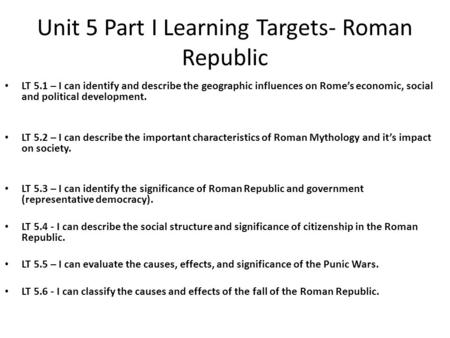 Unit 5 Part I Learning Targets- Roman Republic

• LT 5.1 – I can identify and describe the geographic influences on Rome's economic, social and political development.

• LT 5.2 – I can describe the important characteristics of Roman Mythology and it's impact on society.

• LT 5.3 – I can identify the significance of Roman Republic and government (representative democracy).

• LT 5.4 - I can describe the social structure and significance of citizenship in the Roman Republic.

• LT 5.5 – I can evaluate the causes, effects, and significance of the Punic Wars.

• LT 5.6 - I can classify the causes and effects of the fall of the Roman Republic.